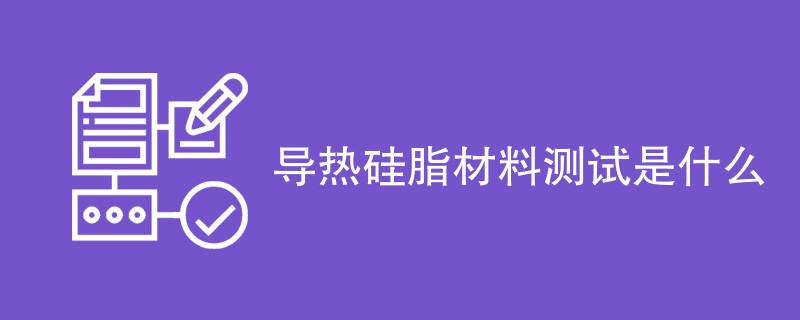 导热硅脂材料测试是什么